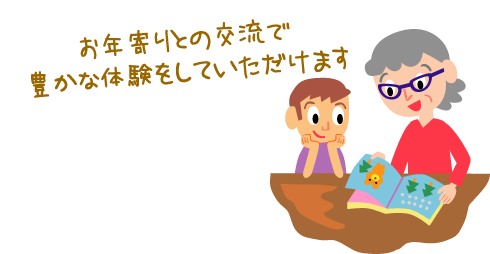 お年寄りとの交流で
豊かな体験をしていただけます